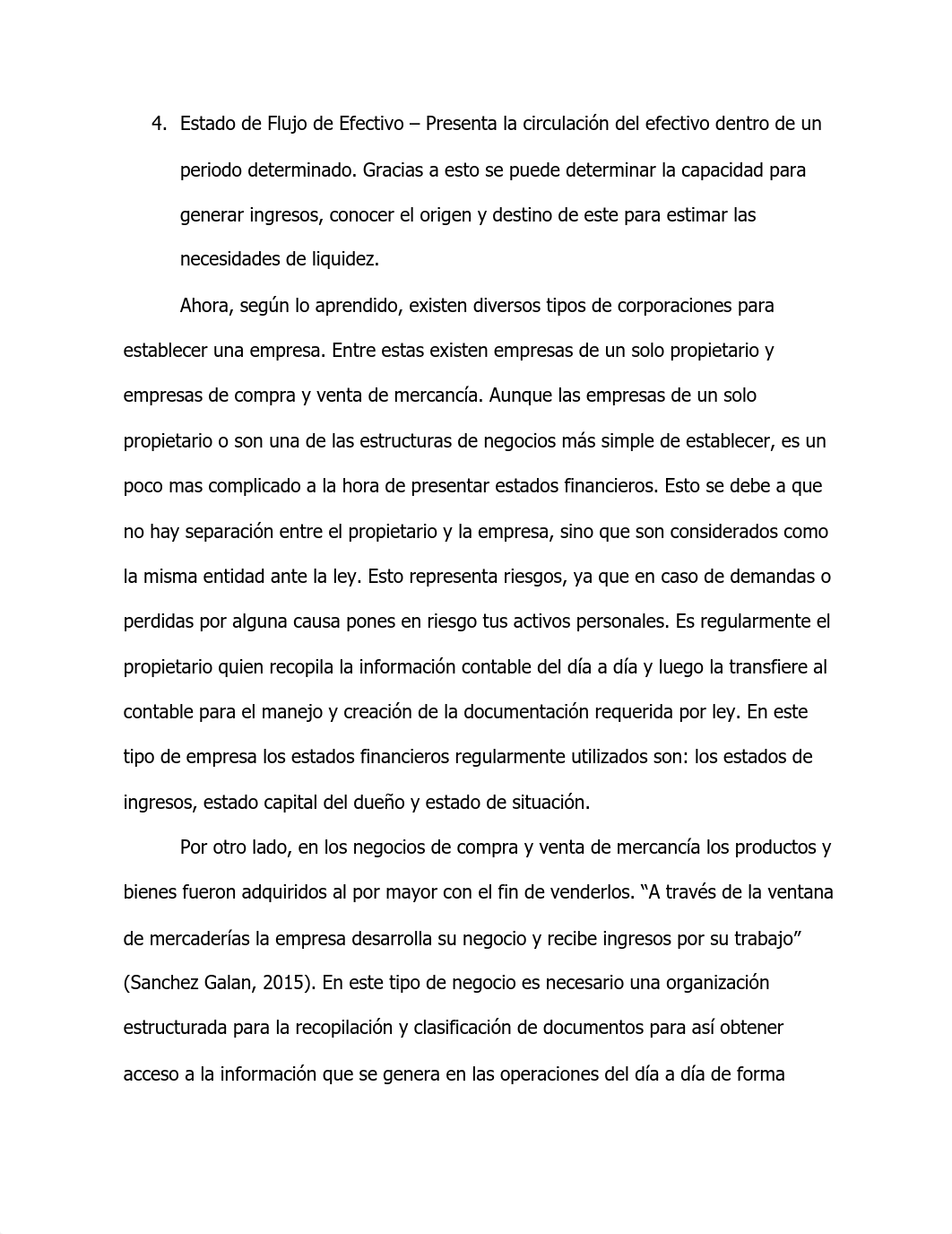 4. Estado de Flujo de Efectivo – Presenta la circulación del efectivo dentro de un periodo determinado. Gracias a esto se puede determinar la capacidad para generar ingresos, conocer el origen y destino de este para estimar las necesidades de liquidez.

Ahora, según lo aprendido, existen diversos tipos de corporaciones para establecer una empresa. Entre estas existen empresas de un solo propietario y empresas de compra y venta de mercancía. Aunque las empresas de un solo propietario o son una de las estructuras de negocios más simple de establecer, es un poco mas complicado a la hora de presentar estados financieros. Esto se debe a que no hay separación entre el propietario y la empresa, sino que son considerados como la misma entidad ante la ley. Esto representa riesgos, ya que en caso de demandas o perdidas por alguna causa pones en riesgo tus activos personales. Es regularmente el propietario quien recopila la información contable del día a día y luego la transfiere al contable para el manejo y creación de la documentación requerida por ley. En este tipo de empresa los estados financieros regularmente utilizados son: los estados de ingresos, estado capital del dueño y estado de situación.

Por otro lado, en los negocios de compra y venta de mercancía los productos y bienes fueron adquiridos al por mayor con el fin de venderlos. “A través de la ventana de mercaderías la empresa desarrolla su negocio y recibe ingresos por su trabajo” (Sanchez Galan, 2015). En este tipo de negocio es necesario una organización estructurada para la recopilación y clasificación de documentos para así obtener acceso a la información que se genera en las operaciones del día a día de forma